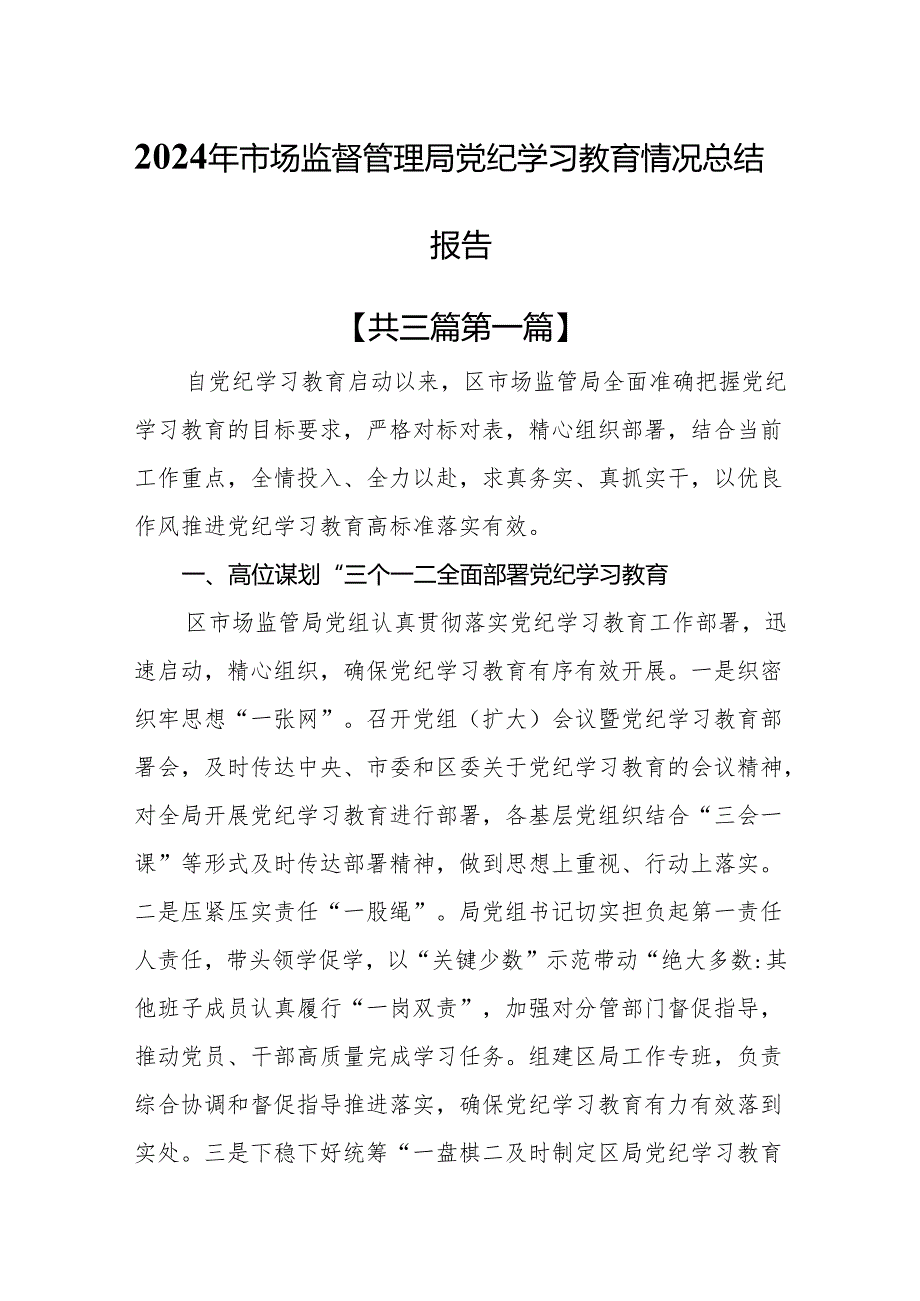 2024年市场监督管理局党纪学习教育情况总结报告

【共三篇第一篇】

自党纪学习教育启动以来，区市场监管局全面准确把握党纪学习教育的目标要求，严格对标对表，精心组织部署，结合当前工作重点，全情投入、全力以赴，求真务实、真抓实干，以优良作风推进党纪学习教育高标准落实有效。

一、高位谋划“三个一二全面部署党纪学习教育

区市场监管局党组认真贯彻落实党纪学习教育工作部署，迅速启动，精心组织，确保党纪学习教育有序有效开展。一是织密织牢思想“一张网”。召开党组（扩大）会议暨党纪学习教育部署会，及时传达中央、市委和区委关于党纪学习教育的会议精神，对全局开展党纪学习教育进行部署，各基层党组织结合“三会一课”等形式及时传达部署精神，做到思想上重视、行动上落实。二是压紧压实责任“一股绳”。局党组书记切实担负起第一责任人责任，带头领学促学，以“关键少数”示范带动“绝大多数:其他班子成员认真履行“一岗双责”，加强对分管部门督促指导，推动党员、干部高质量完成学习任务。组建区局工作专班，负责综合协调和督促指导推进落实，确保党纪学习教育有力有效落到实处。三是下稳下好统筹“一盘棋二及时制定区局党纪学习教育